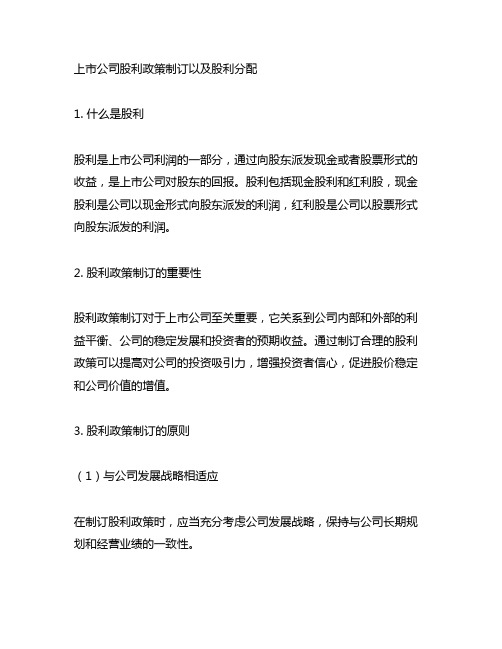 上市公司股利政策制订以及股利分配

1. 什么是股利

股利是上市公司利润的一部分，通过向股东派发现金或者股票形式的收益，是上市公司对股东的回报。股利包括现金股利和红利股，现金股利是公司以现金形式向股东派发的利润，红利股是公司以股票形式向股东派发的利润。

2. 股利政策制订的重要性

股利政策制订对于上市公司至关重要，它关系到公司内部和外部的利益平衡、公司的稳定发展和投资者的预期收益。通过制订合理的股利政策可以提高对公司的投资吸引力，增强投资者信心，促进股价稳定和公司价值的增值。

3. 股利政策制订的原则

（1）与公司发展战略相适应

在制订股利政策时，应当充分考虑公司发展战略，保持与公司长期规划和经营业绩的一致性。